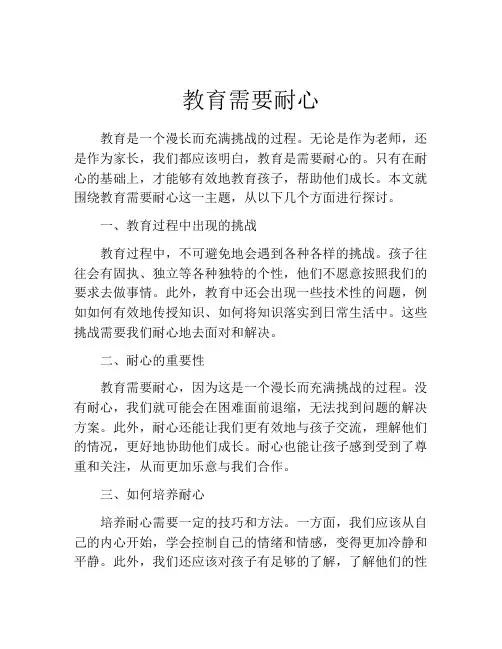 教育需要耐心

教育是一个漫长而充满挑战的过程。无论是作为老师，还是作为家长，我们都应该明白，教育是需要耐心的。只有在耐心的基础上，才能够有效地教育孩子，帮助他们成长。本文就围绕教育需要耐心这一主题，从以下几个方面进行探讨。

一、教育过程中出现的挑战

教育过程中，不可避免地会遇到各种各样的挑战。孩子往往会有固执、独立等各种独特的个性，他们不愿意按照我们的要求去做事情。此外，教育中还会出现一些技术性的问题，例如如何有效地传授知识、如何将知识落实到日常生活中。这些挑战需要我们耐心地去面对和解决。

二、耐心的重要性

教育需要耐心，因为这是一个漫长而充满挑战的过程。没有耐心，我们就可能会在困难面前退缩，无法找到问题的解决方案。此外，耐心还能让我们更有效地与孩子交流，理解他们的情况，更好地协助他们成长。耐心也能让孩子感到受到了尊重和关注，从而更加乐意与我们合作。

三、如何培养耐心

培养耐心需要一定的技巧和方法。一方面，我们应该从自己的内心开始，学会控制自己的情绪和情感，变得更加冷静和平静。此外，我们还应该对孩子有足够的了解，了解他们的性